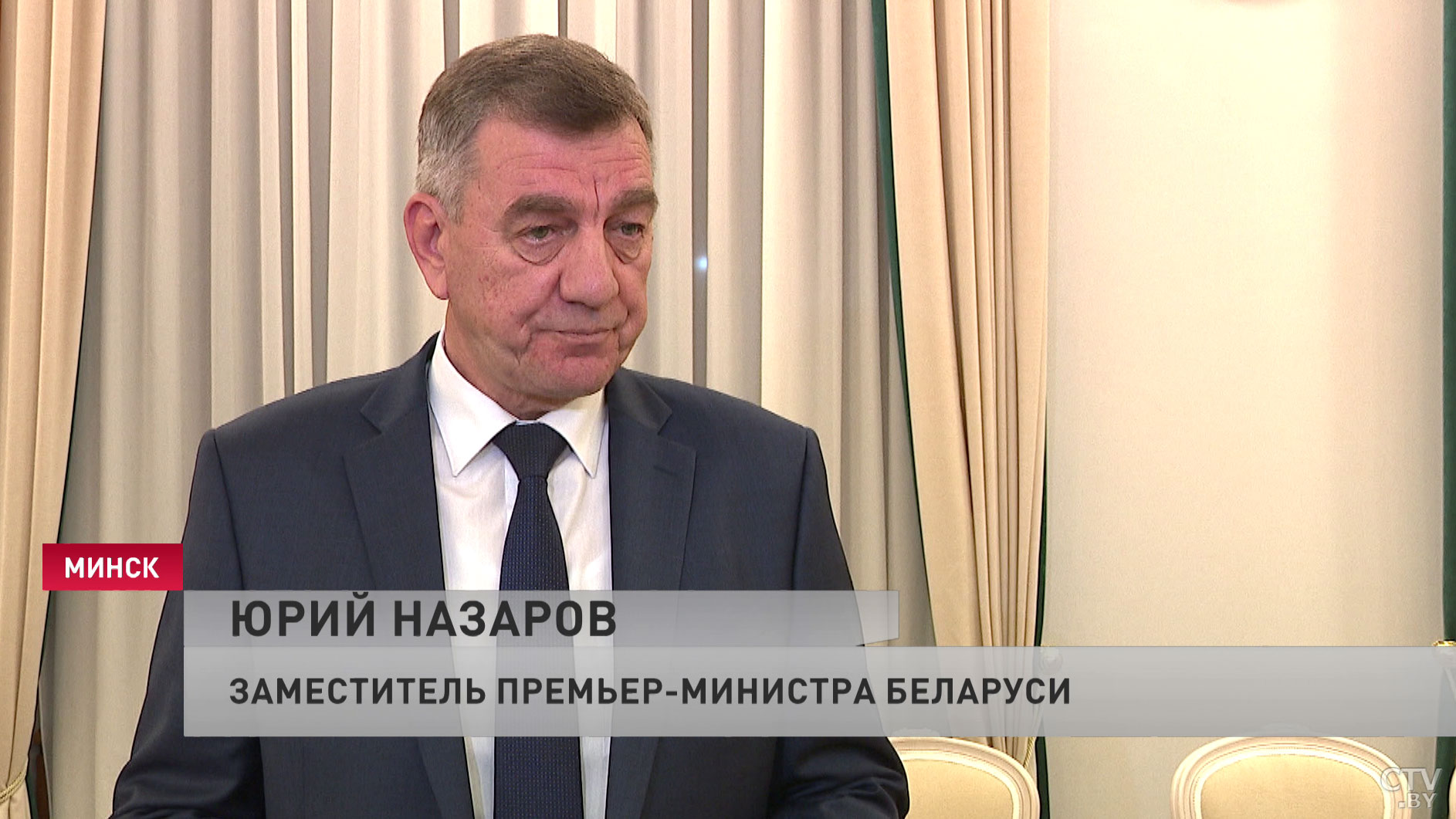 МИНСК

ЮРИЙ НАЗАРОВ

ЗАМЕСТИТЕЛЬ ПРЕМЬЕР-МИНИСТРА БЕЛАРУСИ

CTV.BY